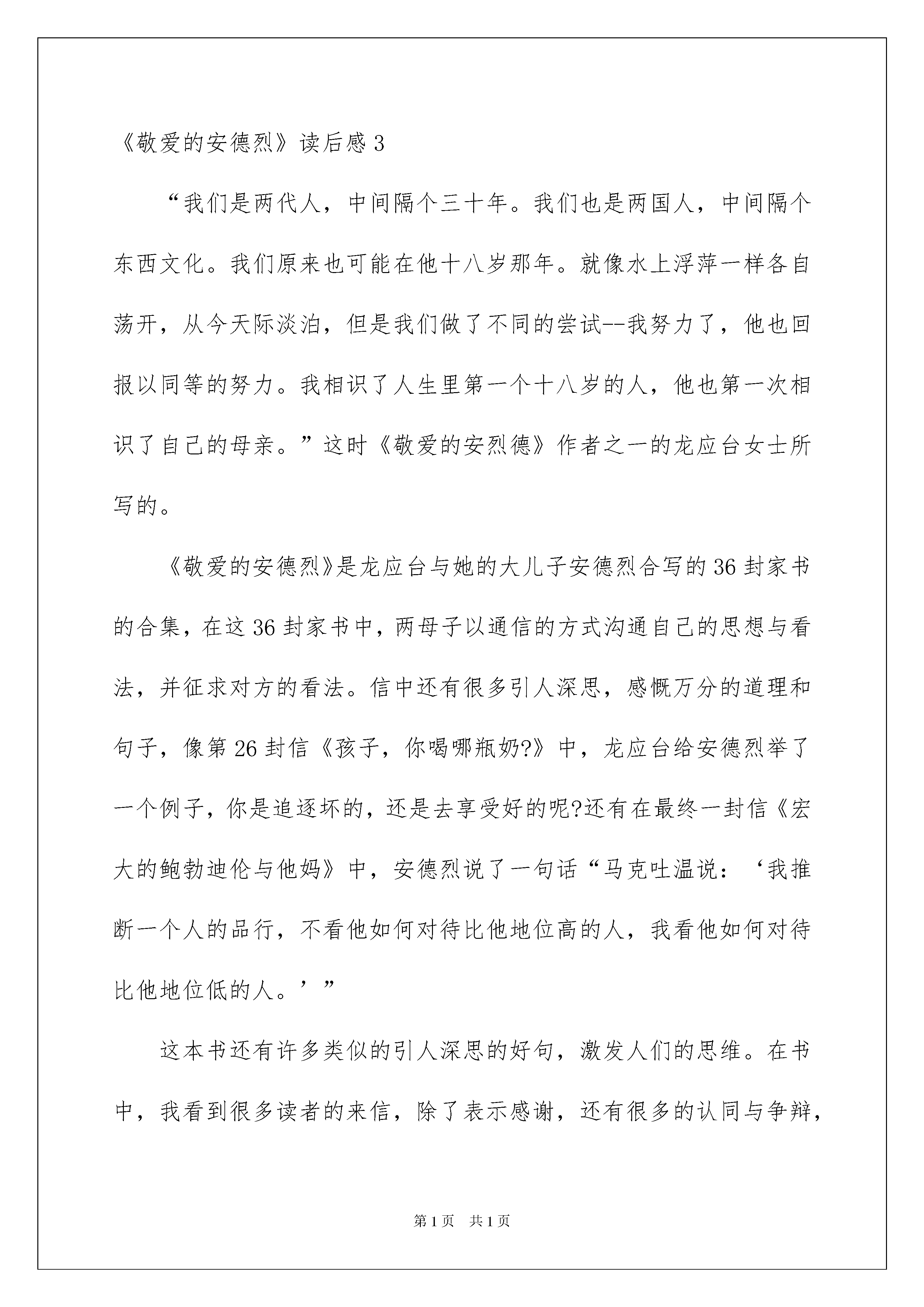 《敬爱的安德烈》读后感 3

“我们是两代人，中间隔个三十年。我们也是两国人，中间隔个东西文化。我们原来也可能在他十八岁那年。就像水上浮萍一样各自荡开，从今天际淡泊，但是我们做了不同的尝试--我努力了，他也回报以同等的努力。我相识了人生里第一个十八岁的人，他也第一次相识了自己的母亲。”这时《敬爱的安烈德》作者之一的龙应台女士所写的。

《敬爱的安德烈》是龙应台与她的大儿子安德烈合写的 36 封家书的合集，在这 36 封家书中，两母子以通信的方式沟通自己的思想与看法，并征求对方的看法。信中还有很多引人深思，感慨万分的道理和句子，像第 26 封信《孩子，你喝哪瓶奶?》中，龙应台给安德烈举了一个例子，你是追逐坏的，还是去享受好的呢?还有在最终一封信《宏大的鲍勃迪伦与他妈》中，安德烈说了一句话“马克吐温说：‘我推断一个人的品行，不看他如何对待比他地位高的人，我看他如何对待比他地位低的人。’”

这本书还有许多类似的引人深思的好句，激发人们的思维。在书中，我看到很多读者的来信，除了表示感谢，还有很多的认同与争辩，

第 1 页 共 1 页